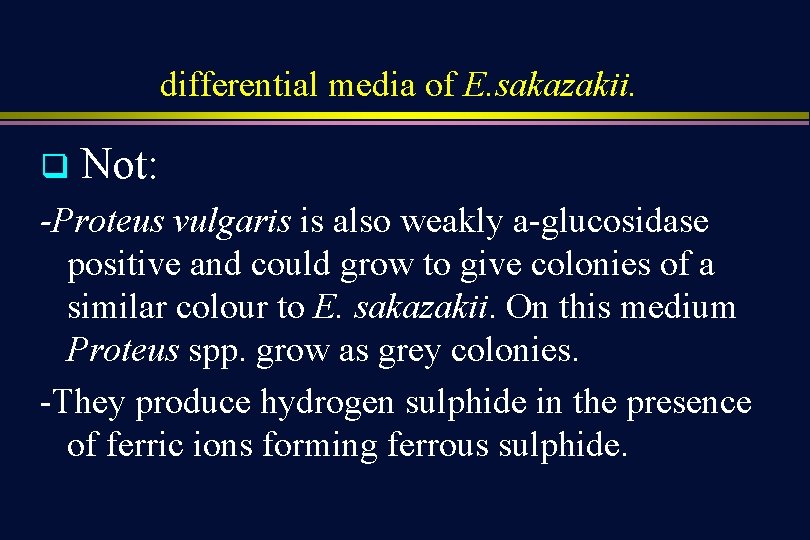 differential media of E.sakazakii.

Not:

-Proteus vulgaris is also weakly a-glucosidase positive and could grow to give colonies of a similar colour to E. sakazakii. On this medium Proteus spp. grow as grey colonies.

-They produce hydrogen sulphide in the presence of ferric ions forming ferrous sulphide.